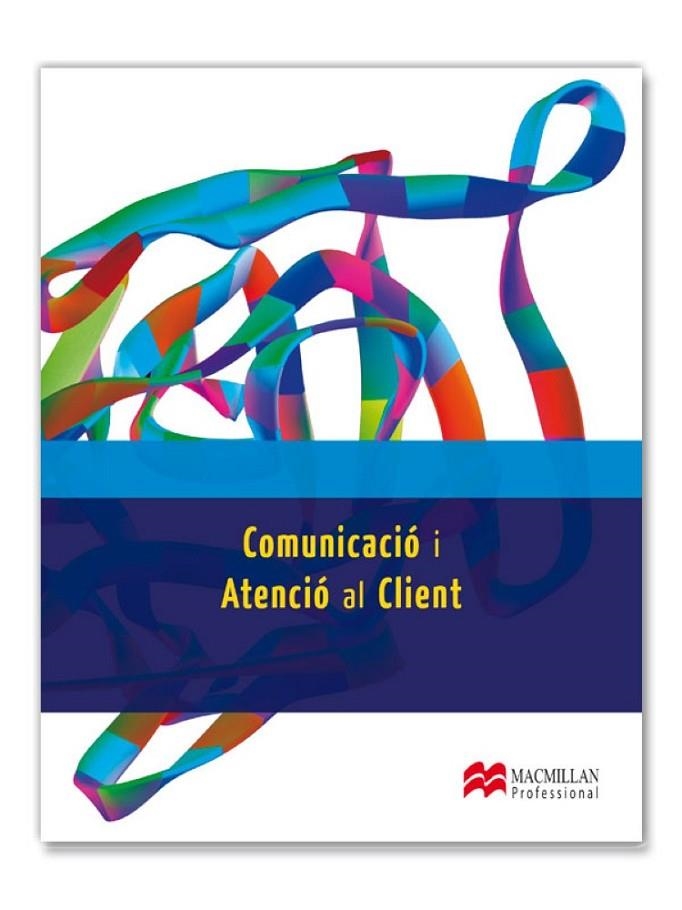 Comunicació i
Atenció al Client

MACMILLAN
Professional